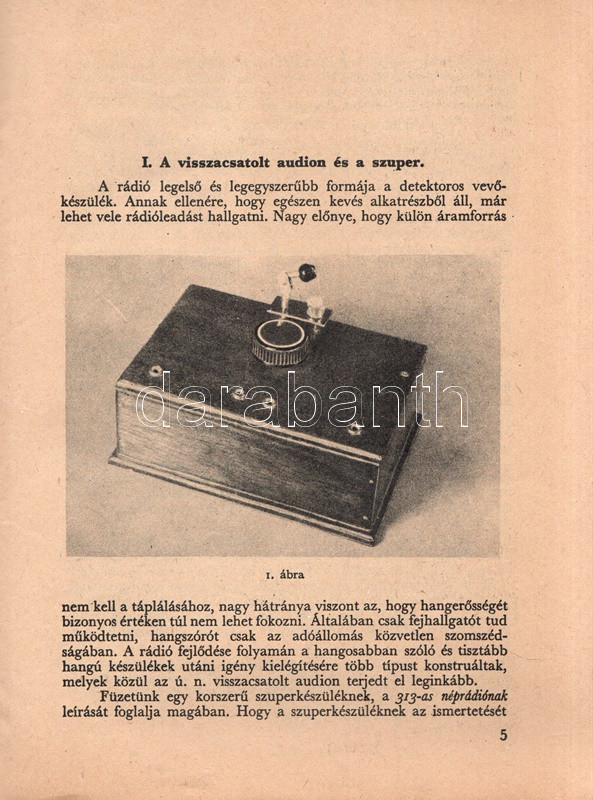 I. A visszacsatolt audion és a szuper.

A rádió legelső és legegyszerűbb formája a detektoros vevőkészülék. Annak ellenére, hogy egészen kevés alkatrészből áll, már lehet vele rádióleadást hallgatni. Nagy előnye, hogy külön áramforrás

darabanth

1. ábra

nem kell a táplálásához, nagy hátránya viszont az, hogy hangerősségét bizonyos értéken túl nem lehet fokozni. Általában csak fejhallgatót tud működtetni, hangszórót csak az adóállomás közvetlen szomszédságában. A rádió fejlődése folyamán a hangosabban szóló és tisztább hangú készülékek utáni igény kielégítésére több típust konstruáltak, melyek közül az ú. n. visszacsatolt audion terjedt el leginkább.

Füzetünk egy korszerű szuperkészüléknek, a 313-as néprádiónak leírását foglalja magában. Hogy a szuperkészüléknek az ismertetését

5